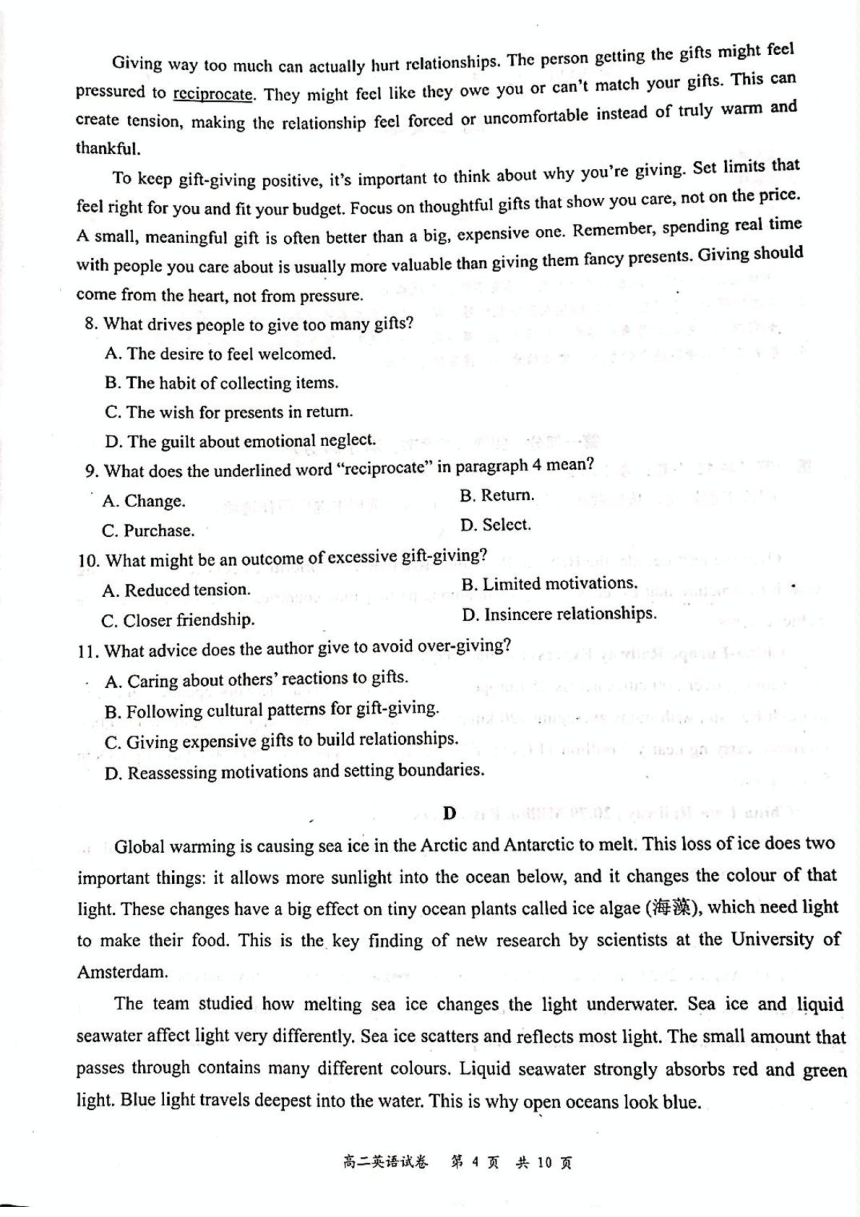 Giving way too much can actually hurt relationships. The person getting the gifts might feel pressured to reciprocate. They might feel like they owe you or can't match your gifts. This can create tension, making the relationship feel forced or uncomfortable instead of truly warm and thankful.

To keep gift-giving positive, it's important to think about why you're giving. Set limits that feel right for you and fit your budget. Focus on thoughtful gifts that show you care, not on the price. A small, meaningful gift is often better than a big, expensive one. Remember, spending real time with people you care about is usually more valuable than giving them fancy presents. Giving should come from the heart, not from pressure.

8. What drives people to give too many gifts?

A. The desire to feel welcomed.

B. The habit of collecting items.

C. The wish for presents in return.

D. The guilt about emotional neglect.

9. What does the underlined word "reciprocate" in paragraph 4 mean?

A. Change.

B. Return.

C. Purchase.

D. Select.

10. What might be an outcome of excessive gift-giving?

A. Reduced tension.

B. Limited motivations.

C. Closer friendship.

D. Insincere relationships.

11. What advice does the author give to avoid over-giving?

A. Caring about others' reactions to gifts.

B. Following cultural patterns for gift-giving.

C. Giving expensive gifts to build relationships.

D. Reassessing motivations and setting boundaries.

D

Global warming is causing sea ice in the Arctic and Antarctic to melt. This loss of ice does two important things: it allows more sunlight into the ocean below, and it changes the colour of that light. These changes have a big effect on tiny ocean plants called ice algae (海藻), which need light to make their food. This is the key finding of new research by scientists at the University of Amsterdam.

The team studied how melting sea ice changes the light underwater. Sea ice and liquid seawater affect light very differently. Sea ice scatters and reflects most light. The small amount that passes through contains many different colours. Liquid seawater strongly absorbs red and green light. Blue light travels deepest into the water. This is why open oceans look blue.

高二英语试卷 第 4 页 共 10 页